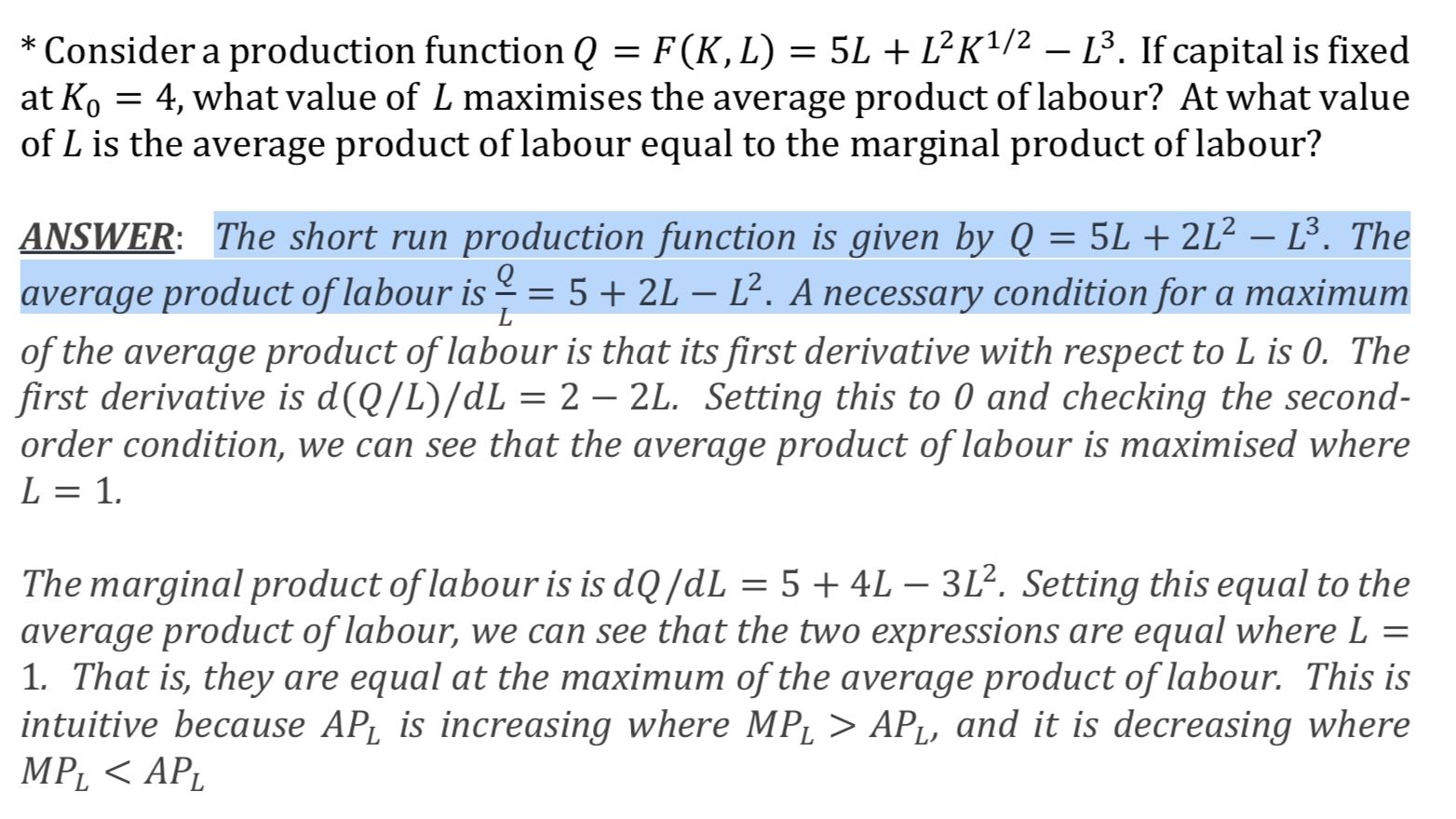 * Consider a production function $Q = F(K, L) = 5L + L^2K^{1/2} - L^3$. If capital is fixed at $K_0 = 4$, what value of $L$ maximises the average product of labour? At what value of $L$ is the average product of labour equal to the marginal product of labour?

ANSWER: The short run production function is given by $Q = 5L + 2L^2 - L^3$. The average product of labour is $\frac{Q}{L} = 5 + 2L - L^2$. A necessary condition for a maximum of the average product of labour is that its first derivative with respect to L is 0. The first derivative is $d(Q/L)/dL = 2 - 2L$. Setting this to 0 and checking the second-order condition, we can see that the average product of labour is maximised where $L = 1$.

The marginal product of labour is is $dQ/dL = 5 + 4L - 3L^2$. Setting this equal to the average product of labour, we can see that the two expressions are equal where $L = 1$. That is, they are equal at the maximum of the average product of labour. This is intuitive because $AP_L$ is increasing where $MP_L > AP_L$, and it is decreasing where $MP_L < AP_L$